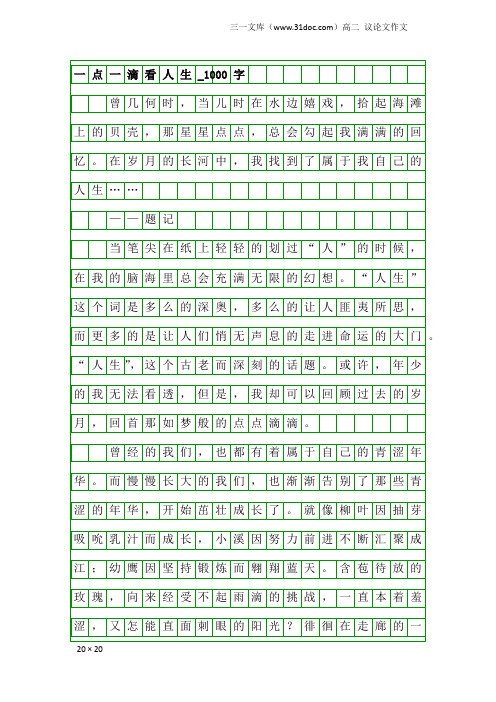 三一文库（www.31doc.com）高二 议论文作文

一点一滴看人生_1000字

曾几何时，当儿时在水边嬉戏，拾起海滩上的贝壳，那星星点点，总会勾起我满满的回忆。在岁月的长河中，我找到了属于我自己的人生……

——题记

当笔尖在纸上轻轻的划过“人”的时候，在我的脑海里总会充满无限的幻想。“人生”这个词是多么的深奥，多么的让人匪夷所思，而更多的是让人们悄无声息的走进命运的大门。“人生”，这个古老而深刻的话题。或许，年少的我无法看透，但是，我却可以回顾过去的岁月，回首那如梦般的点点滴滴。

曾经的我们，也都有着属于自己的青涩年华。而慢慢长大的我们，也渐渐告别了那些青涩的年华，开始茁壮成长了。就像柳叶因抽芽吸吮乳汁而成长，小溪因努力前进不断汇聚成江；幼鹰因坚持锻炼而翱翔蓝天。含苞待放的玫瑰，向来经受不起雨滴的挑战，一直本着羞涩，又怎能直面刺眼的阳光？徘徊在走廊的一

20×20